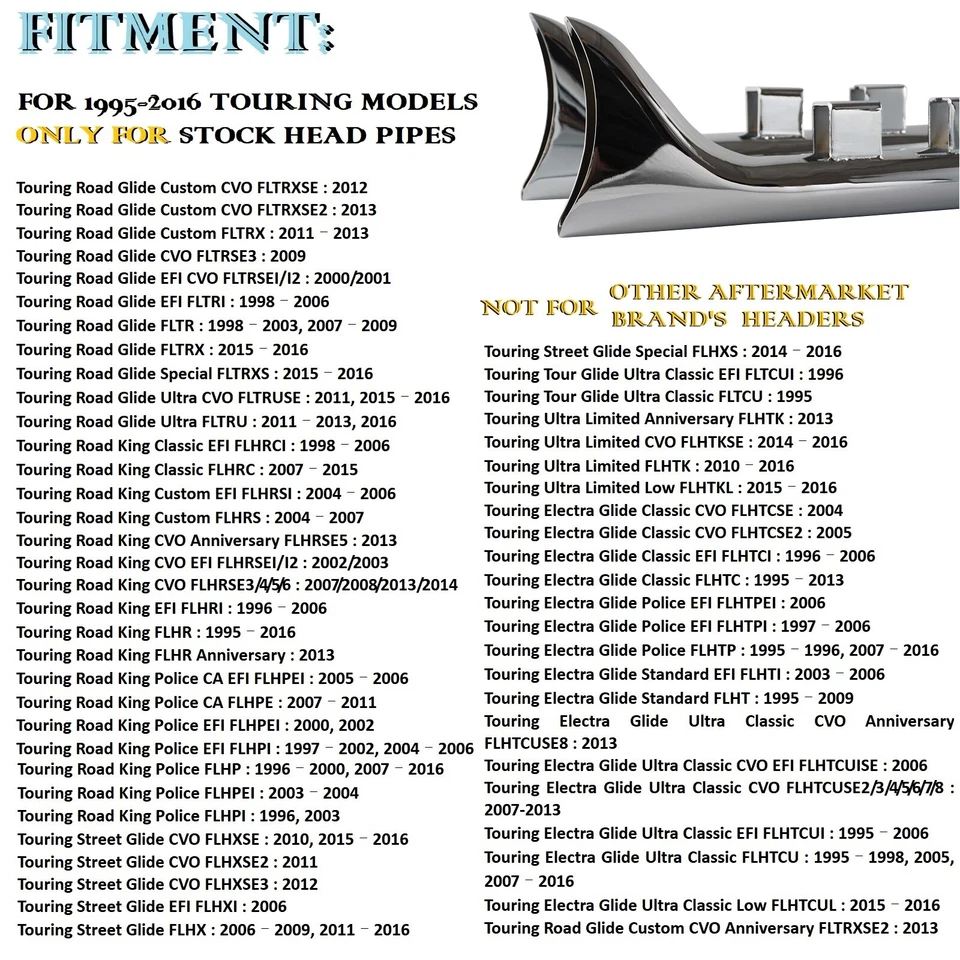 FITMENT:

FOR 1995-2016 TOURING MODELS
ONLY FOR STOCK HEAD PIPES

Touring Road Glide Custom CVO FLTRXSE : 2012
Touring Road Glide Custom CVO FLTRXSE2 : 2013
Touring Road Glide Custom FLTRX : 2011 – 2013
Touring Road Glide CVO FLTRSE3 : 2009
Touring Road Glide EFI CVO FLTRSEI/I2 : 2000/2001
Touring Road Glide EFI FLTRI : 1998 – 2006
Touring Road Glide FLTR : 1998 – 2003, 2007 – 2009
Touring Road Glide FLTRX : 2015 – 2016
Touring Road Glide Special FLTRXS : 2015 – 2016
Touring Road Glide Ultra CVO FLTRUSE : 2011, 2015 – 2016
Touring Road Glide Ultra FLTRU : 2011 – 2013, 2016
Touring Road King Classic EFI FLHRCI : 1998 – 2006
Touring Road King Classic FLHRC : 2007 – 2015
Touring Road King Custom EFI FLHRSI : 2004 – 2006
Touring Road King Custom FLHRS : 2004 – 2007
Touring Road King CVO Anniversary FLHRSE5 : 2013
Touring Road King CVO EFI FLHRSEI/I2 : 2002/2003
Touring Road King CVO FLHRSE3/4/5/6 : 2007/2008/2013/2014
Touring Road King EFI FLHRI : 1996 – 2006
Touring Road King FLHR : 1995 – 2016
Touring Road King FLHR Anniversary : 2013
Touring Road King Police CA EFI FLHPEI : 2005 – 2006
Touring Road King Police CA FLHPE : 2007 – 2011
Touring Road King Police EFI FLHPEI : 2000, 2002
Touring Road King Police EFI FLHPI : 1997 – 2002, 2004 – 2006
Touring Road King Police FLHP : 1996 – 2000, 2007 – 2016
Touring Road King Police FLHPEI : 2003 – 2004
Touring Road King Police FLHPI : 1996, 2003
Touring Street Glide CVO FLHXSE : 2010, 2015 – 2016
Touring Street Glide CVO FLHXSE2 : 2011
Touring Street Glide CVO FLHXSE3 : 2012
Touring Street Glide EFI FLHXI : 2006
Touring Street Glide FLHX : 2006 – 2009, 2011 – 2016

NOT FOR OTHER AFTERMARKET BRAND'S HEADERS

Touring Street Glide Special FLHXS : 2014 – 2016
Touring Tour Glide Ultra Classic EFI FLTCUI : 1996
Touring Tour Glide Ultra Classic FLTCU : 1995
Touring Ultra Limited Anniversary FLHTK : 2013
Touring Ultra Limited CVO FLHTKSE : 2014 – 2016
Touring Ultra Limited FLHTK : 2010 – 2016
Touring Ultra Limited Low FLHTKL : 2015 – 2016
Touring Electra Glide Classic CVO FLHTCSE : 2004
Touring Electra Glide Classic CVO FLHTCSE2 : 2005
Touring Electra Glide Classic EFI FLHTCI : 1996 – 2006
Touring Electra Glide Classic FLHTC : 1995 – 2013
Touring Electra Glide Police EFI FLHTPEI : 2006
Touring Electra Glide Police EFI FLHTPI : 1997 – 2006
Touring Electra Glide Police FLHTP : 1995 – 1996, 2007 – 2016
Touring Electra Glide Standard EFI FLHTI : 2003 – 2006
Touring Electra Glide Standard FLHT : 1995 – 2009
Touring Electra Glide Ultra Classic CVO Anniversary FLHTCUSE8 : 2013
Touring Electra Glide Ultra Classic CVO EFI FLHTCUISE : 2006
Touring Electra Glide Ultra Classic CVO FLHTCUSE2/3/4/5/6/7/8 : 2007-2013
Touring Electra Glide Ultra Classic EFI FLHTCUI : 1995 – 2006
Touring Electra Glide Ultra Classic FLHTCU : 1995 – 1998, 2005, 2007 – 2016
Touring Electra Glide Ultra Classic Low FLHTCUL : 2015 – 2016
Touring Road Glide Custom CVO Anniversary FLTRXSE2 : 2013